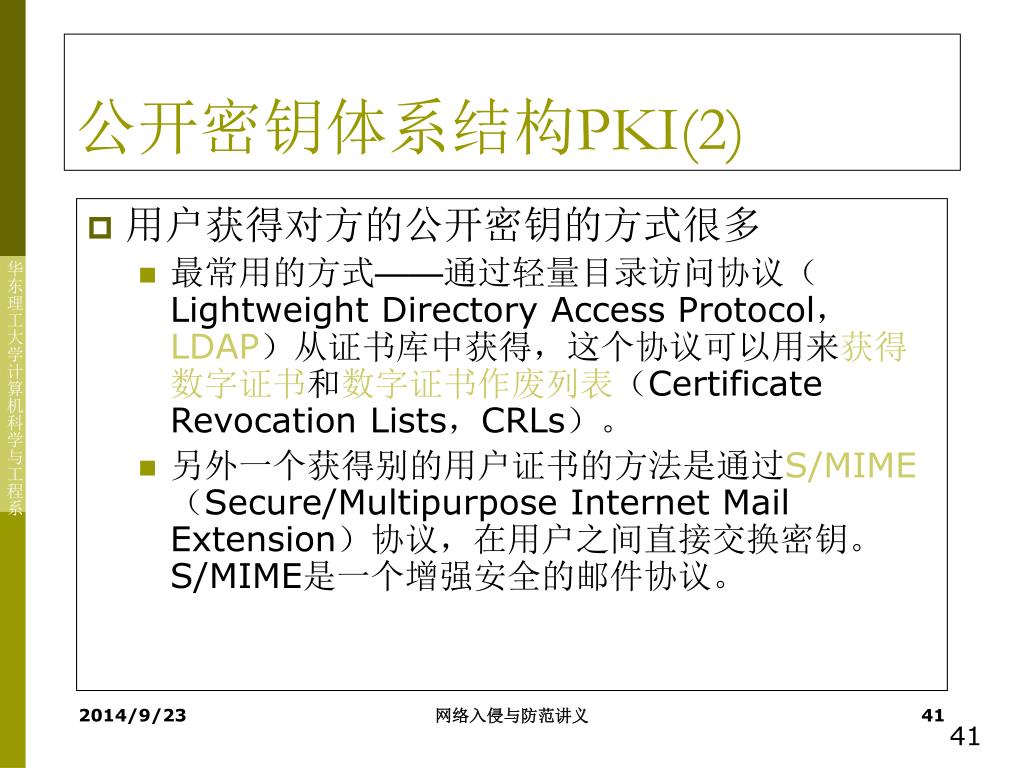 华东理工大学计算机科学与工程系

公开密钥体系结构PKI(2)

用户获得对方的公开密钥的方式很多

最常用的方式——通过轻量目录访问协议（Lightweight Directory Access Protocol，LDAP）从证书库中获得，这个协议可以用来获得数字证书和数字证书作废列表（Certificate Revocation Lists，CRLs）。

另外一个获得别的用户证书的方法是通过S/MIME（Secure/Multipurpose Internet Mail Extension）协议，在用户之间直接交换密钥。S/MIME是一个增强安全的邮件协议。

2014/9/23

网络入侵与防范讲义

41

41